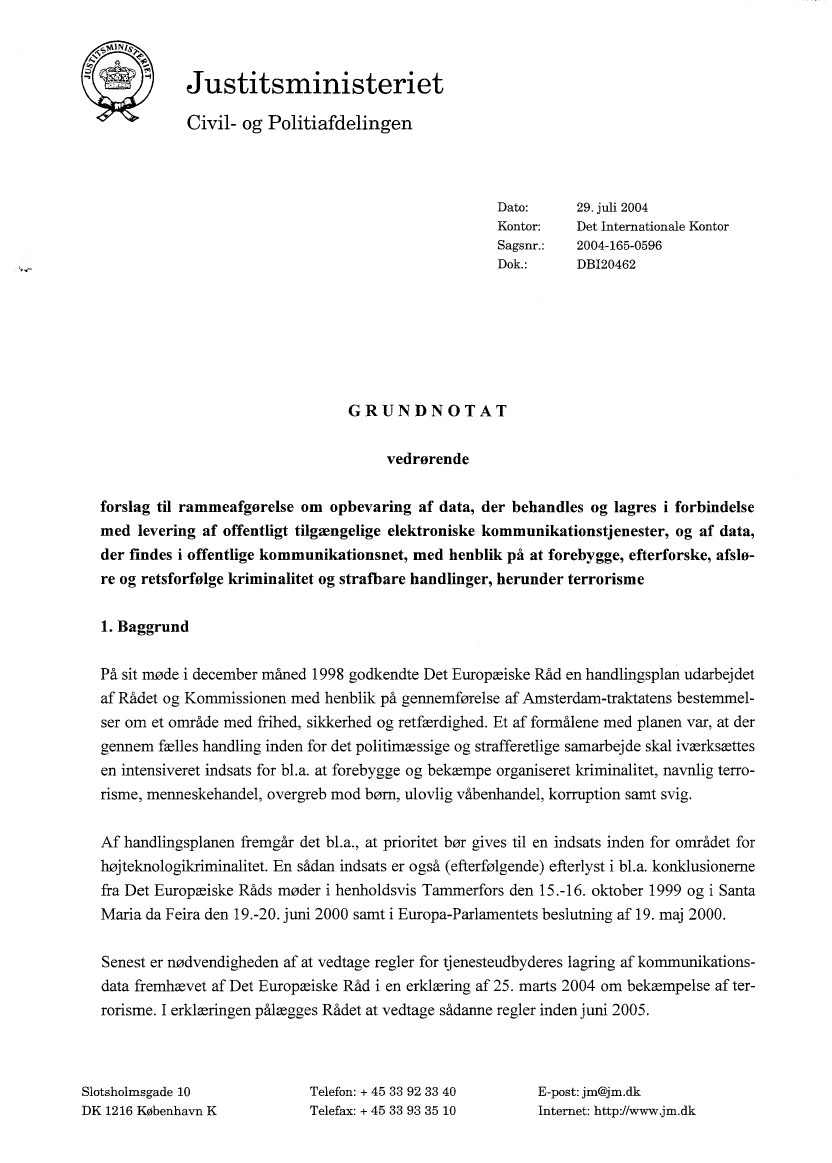 JUSTITSMINISTERIET

Justitsministeriet
Civil- og Politiafdelingen

Dato: 29. juli 2004
Kontor: Det Internationale Kontor
Sagsnr.: 2004-165-0596
Dok.: DBI20462

GRUNDNOTAT

vedrørende

forslag til rammeafgørelse om opbevaring af data, der behandles og lagres i forbindelse med levering af offentligt tilgængelige elektroniske kommunikationstjenester, og af data, der findes i offentlige kommunikationsnet, med henblik på at forebygge, efterforske, afsløre og retsforfølge kriminalitet og strafbare handlinger, herunder terrorisme

1. Baggrund

På sit møde i december måned 1998 godkendte Det Europæiske Råd en handlingsplan udarbejdet af Rådet og Kommissionen med henblik på gennemførelse af Amsterdam-traktatens bestemmelser om et område med frihed, sikkerhed og retfærdighed. Et af formålene med planen var, at der gennem fælles handling inden for det politimæssige og strafferetlige samarbejde skal iværksættes en intensiveret indsats for bl.a. at forebygge og bekæmpe organiseret kriminalitet, navnlig terrorisme, menneskehandel, overgreb mod børn, ulovlig våbenhandel, korruption samt svig.

Af handlingsplanen fremgår det bl.a., at prioritet bør gives til en indsats inden for området for højteknologikriminalitet. En sådan indsats er også (efterfølgende) efterlyst i bl.a. konklusionerne fra Det Europæiske Råds møder i henholdsvis Tammerfors den 15.-16. oktober 1999 og i Santa Maria da Feira den 19.-20. juni 2000 samt i Europa-Parlamentets beslutning af 19. maj 2000.

Senest er nødvendigheden af at vedtage regler for tjenesteudbyderes lagring af kommunikationsdata fremhævet af Det Europæiske Råd i en erklæring af 25. marts 2004 om bekæmpelse af terrorisme. I erklæringen pålægges Rådet at vedtage sådanne regler inden juni 2005.

Slotsholmsgade 10
DK 1216 København K

Telefon: + 45 33 92 33 40
Telefax: + 45 33 93 35 10

E-post: jm@jm.dk
Internet: http://www.jm.dk